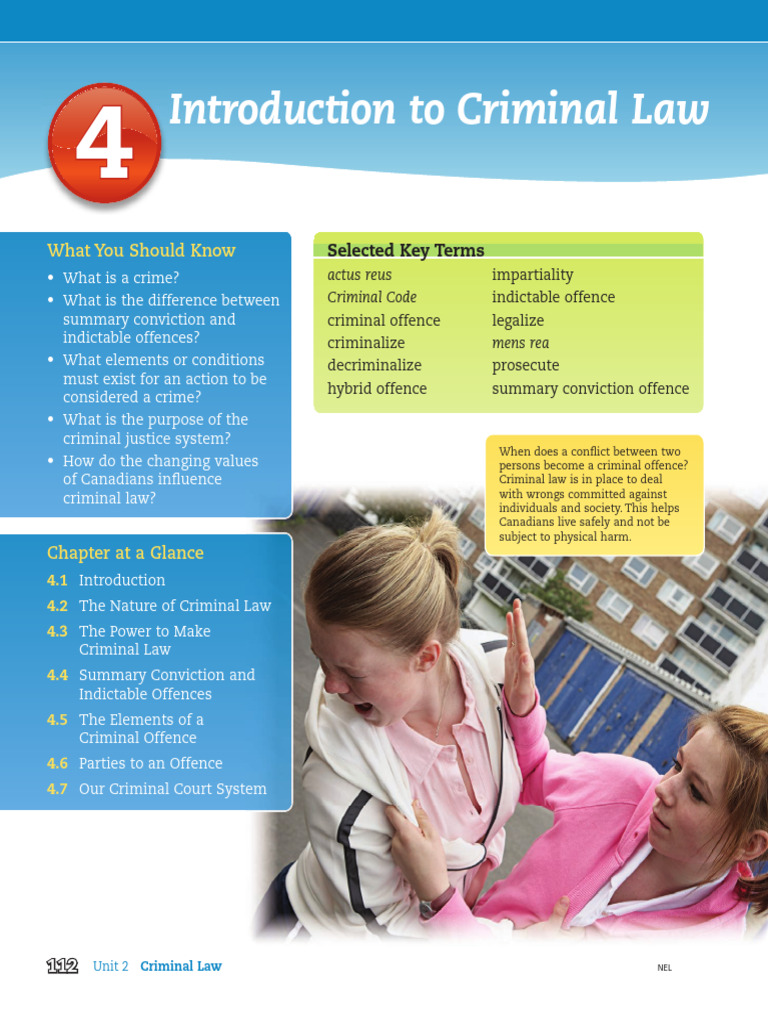 4

Introduction to Criminal Law

What You Should Know

• What is a crime?
• What is the difference between summary conviction and indictable offences?
• What elements or conditions must exist for an action to be considered a crime?
• What is the purpose of the criminal justice system?
• How do the changing values of Canadians influence criminal law?

Chapter at a Glance

4.1 Introduction
4.2 The Nature of Criminal Law
4.3 The Power to Make Criminal Law
4.4 Summary Conviction and Indictable Offences
4.5 The Elements of a Criminal Offence
4.6 Parties to an Offence
4.7 Our Criminal Court System

Selected Key Terms

actus reus
Criminal Code
criminal offence
criminalize
decriminalize
hybrid offence
impartiality
indictable offence
legalize
mens rea
prosecute
summary conviction offence

When does a conflict between two persons become a criminal offence? Criminal law is in place to deal with wrongs committed against individuals and society. This helps Canadians live safely and not be subject to physical harm.

112 Unit 2 Criminal Law

NEL